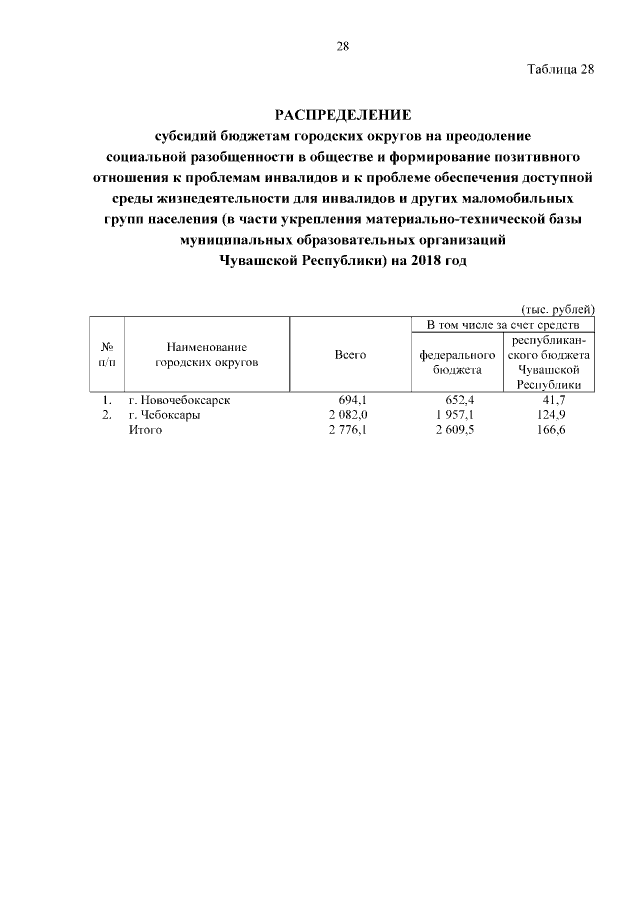 28

Таблица 28

РАСПРЕДЕЛЕНИЕ
субсидий бюджетам городских округов на преодоление социальной разобщенности в обществе и формирование позитивного отношения к проблемам инвалидов и к проблеме обеспечения доступной среды жизнедеятельности для инвалидов и других маломобильных групп населения (в части укрепления материально-технической базы муниципальных образовательных организаций Чувашской Республики) на 2018 год

(тыс. рублей)

| № п/п | Наименование городских округов | Всего | В том числе за счет средств федерального бюджета | В том числе за счет средств республиканского бюджета Чувашской Республики |
|---|---|---|---|---|
| 1. | г. Новочебоксарск | 694,1 | 652,4 | 41,7 |
| 2. | г. Чебоксары | 2 082,0 | 1 957,1 | 124,9 |
| | Итого | 2 776,1 | 2 609,5 | 166,6 |